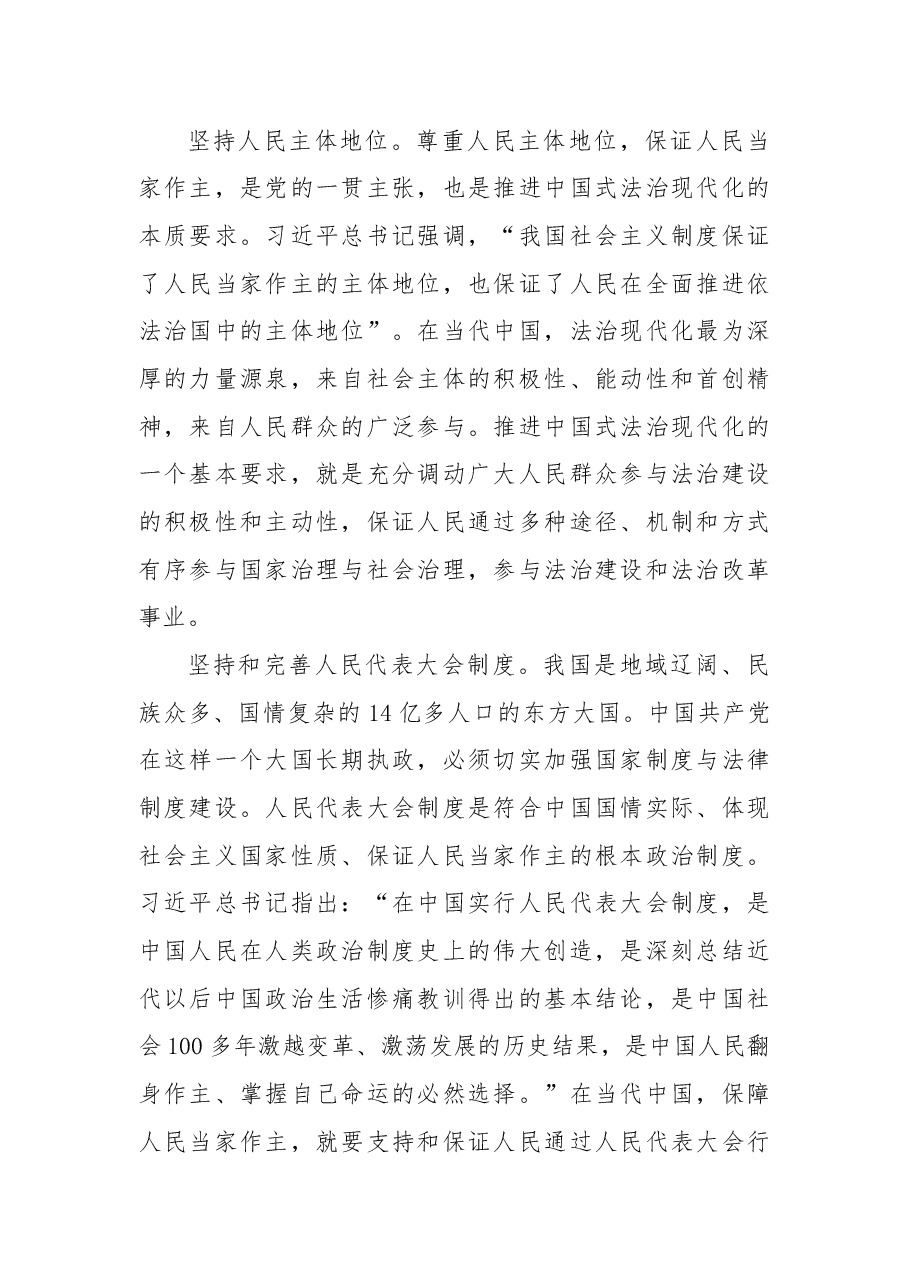 坚持人民主体地位。尊重人民主体地位，保证人民当家作主，是党的一贯主张，也是推进中国式法治现代化的本质要求。习近平总书记强调，“我国社会主义制度保证了人民当家作主的主体地位，也保证了人民在全面推进依法治国中的主体地位”。在当代中国，法治现代化最为深厚的力量源泉，来自社会主体的积极性、能动性和首创精神，来自人民群众的广泛参与。推进中国式法治现代化的一个基本要求，就是充分调动广大人民群众参与法治建设的积极性和主动性，保证人民通过多种途径、机制和方式有序参与国家治理与社会治理，参与法治建设和法治改革事业。

坚持和完善人民代表大会制度。我国是地域辽阔、民族众多、国情复杂的14亿多人口的东方大国。中国共产党在这样一个大国长期执政，必须切实加强国家制度与法律制度建设。人民代表大会制度是符合中国国情实际、体现社会主义国家性质、保证人民当家作主的根本政治制度。习近平总书记指出：“在中国实行人民代表大会制度，是中国人民在人类政治制度史上的伟大创造，是深刻总结近代以后中国政治生活惨痛教训得出的基本结论，是中国社会100多年激越变革、激荡发展的历史结果，是中国人民翻身作主、掌握自己命运的必然选择。”在当代中国，保障人民当家作主，就要支持和保证人民通过人民代表大会行